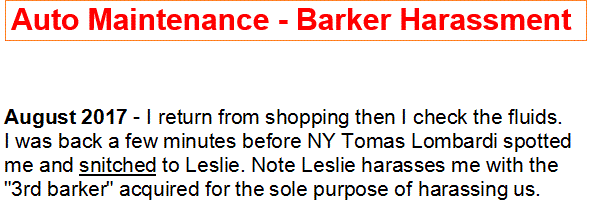 Auto Maintenance - Barker Harassment

August 2017 - I return from shopping then I check the fluids. I was back a few minutes before NY Tomas Lombardi spotted me and snitched to Leslie. Note Leslie harasses me with the "3rd barker" acquired for the sole purpose of harassing us.